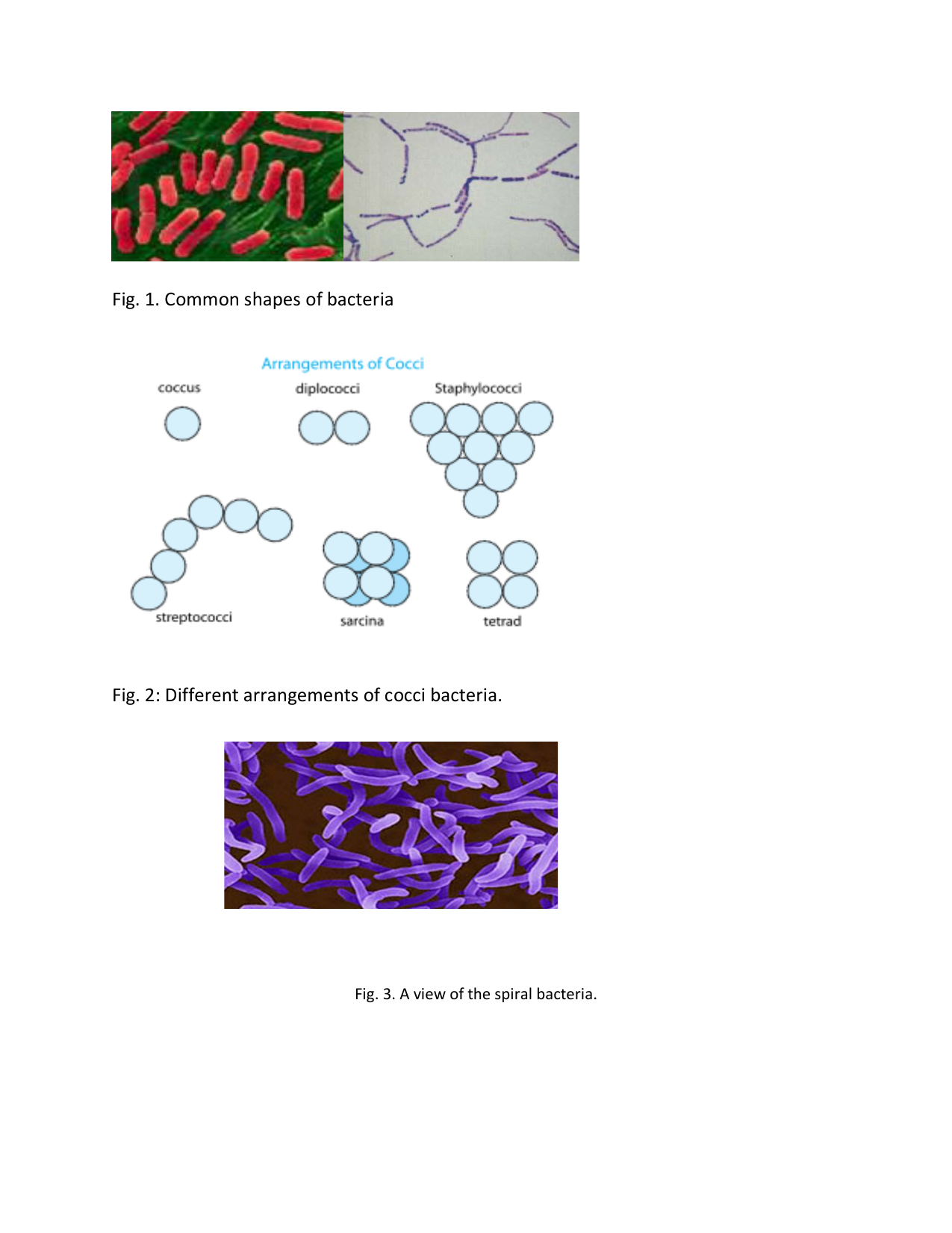 Fig. 1. Common shapes of bacteria

Arrangements of Cocci

coccus

diplococci

Staphylococci

streptococci

sarcina

tetrad

Fig. 2: Different arrangements of cocci bacteria.

Fig. 3. A view of the spiral bacteria.